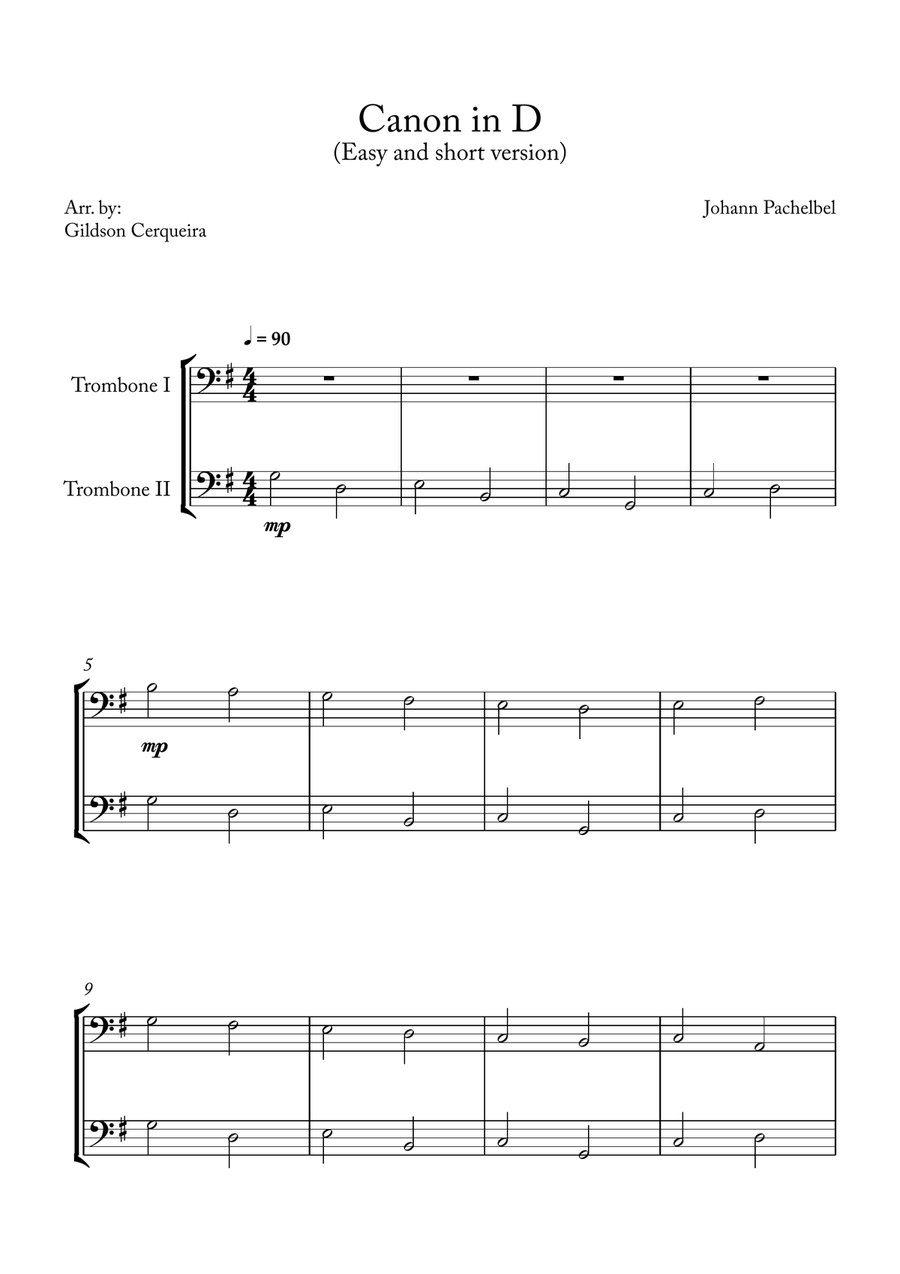 Canon in D
(Easy and short version)

Arr. by:
Gildson Cerqueira

Johann Pachelbel

♩ = 90

Trombone I

Trombone II

mp

5

mp

9